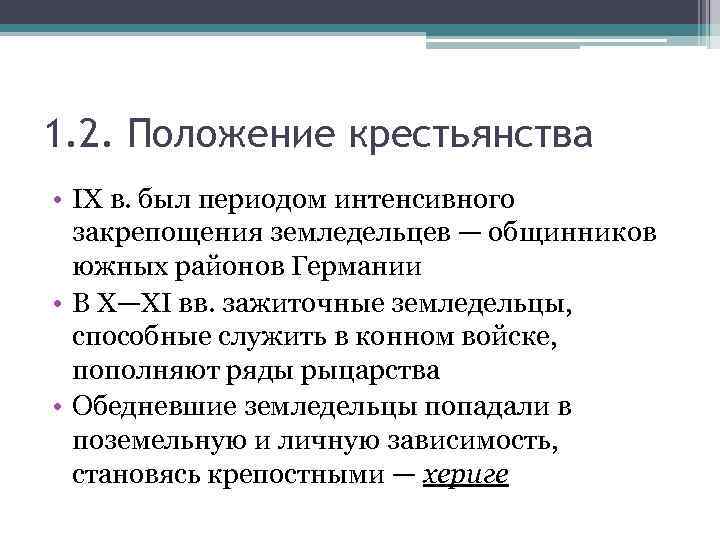 1.2. Положение крестьянства

• IX в. был периодом интенсивного закрепощения земледельцев — общинников южных районов Германии
• В X—XI вв. зажиточные земледельцы, способные служить в конном войске, пополняют ряды рыцарства
• Обедневшие земледельцы попадали в поземельную и личную зависимость, становясь крепостными — хериге